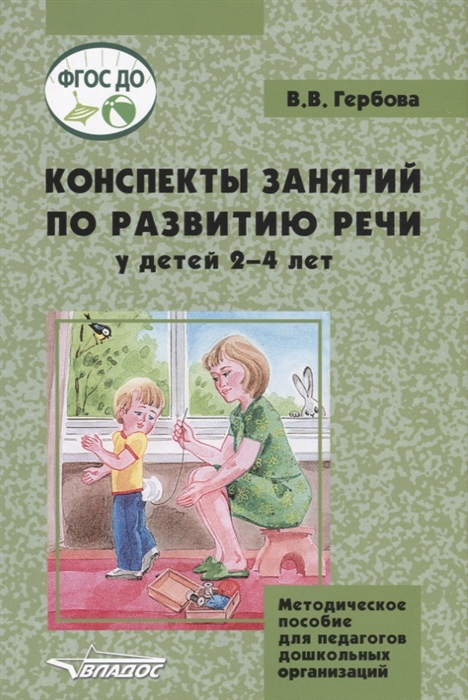 ФГОС ДО

В.В. Гербова

КОНСПЕКТЫ ЗАНЯТИЙ ПО РАЗВИТИЮ РЕЧИ
у детей 2–4 лет

Методическое пособие для педагогов дошкольных организаций

ВЛАДОС